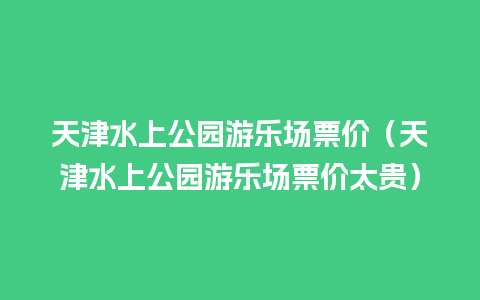 天津水上公园游乐场票价（天津水上公园游乐场票价太贵）